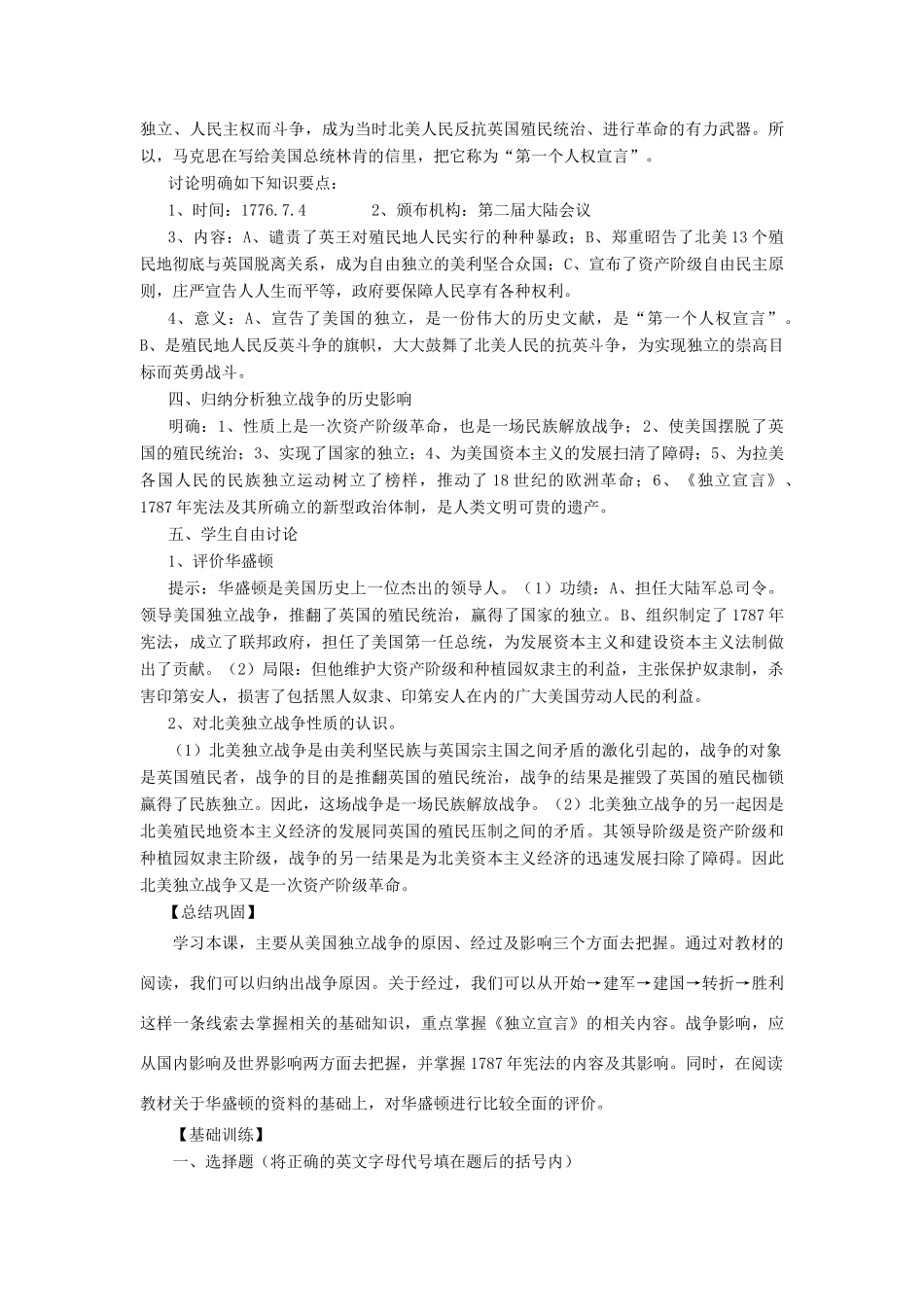 独立、人民主权而斗争，成为当时北美人民反抗英国殖民统治、进行革命的有力武器。所以，马克思在写给美国总统林肯的信里，把它称为“第一个人权宣言”。

讨论明确如下知识要点：

1、时间：1776.7.4　　　2、颁布机构：第二届大陆会议

3、内容：A、谴责了英王对殖民地人民实行的种种暴政；B、郑重昭告了北美13个殖民地彻底与英国脱离关系，成为自由独立的美利坚合众国；C、宣布了资产阶级自由民主原则，庄严宣告人人生而平等，政府要保障人民享有各种权利。

4、意义：A、宣告了美国的独立，是一份伟大的历史文献，是“第一个人权宣言”。B、是殖民地人民反英斗争的旗帜，大大鼓舞了北美人民的抗英斗争，为实现独立的崇高目标而英勇战斗。

四、归纳分析独立战争的历史影响

明确：1、性质上是一次资产阶级革命，也是一场民族解放战争；2、使美国摆脱了英国的殖民统治；3、实现了国家的独立；4、为美国资本主义的发展扫清了障碍；5、为拉美各国人民的民族独立运动树立了榜样，推动了18世纪的欧洲革命；6、《独立宣言》、1787年宪法及其所确立的新型政治体制，是人类文明可贵的遗产。

五、学生自由讨论

1、评价华盛顿

提示：华盛顿是美国历史上一位杰出的领导人。（1）功绩：A、担任大陆军总司令。领导美国独立战争，推翻了英国的殖民统治，赢得了国家的独立。B、组织制定了1787年宪法，成立了联邦政府，担任了美国第一任总统，为发展资本主义和建设资本主义法制做出了贡献。（2）局限：但他维护大资产阶级和种植园奴隶主的利益，主张保护奴隶制，杀害印第安人，损害了包括黑人奴隶、印第安人在内的广大美国劳动人民的利益。

2、对北美独立战争性质的认识。

（1）北美独立战争是由美利坚民族与英国宗主国之间矛盾的激化引起的，战争的对象是英国殖民者，战争的目的是推翻英国的殖民统治，战争的结果是摧毁了英国的殖民枷锁赢得了民族独立。因此，这场战争是一场民族解放战争。（2）北美独立战争的另一起因是北美殖民地资本主义经济的发展同英国的殖民压制之间的矛盾。其领导阶级是资产阶级和种植园奴隶主阶级，战争的另一结果是为北美资本主义经济的迅速发展扫除了障碍。因此北美独立战争又是一次资产阶级革命。

【总结巩固】

学习本课，主要从美国独立战争的原因、经过及影响三个方面去把握。通过对教材的阅读，我们可以归纳出战争原因。关于经过，我们可以从开始→建军→建国→转折→胜利这样一条线索去掌握相关的基础知识，重点掌握《独立宣言》的相关内容。战争影响，应从国内影响及世界影响两方面去把握，并掌握1787年宪法的内容及其影响。同时，在阅读教材关于华盛顿的资料的基础上，对华盛顿进行比较全面的评价。

【基础训练】

一、选择题（将正确的英文字母代号填在题后的括号内）